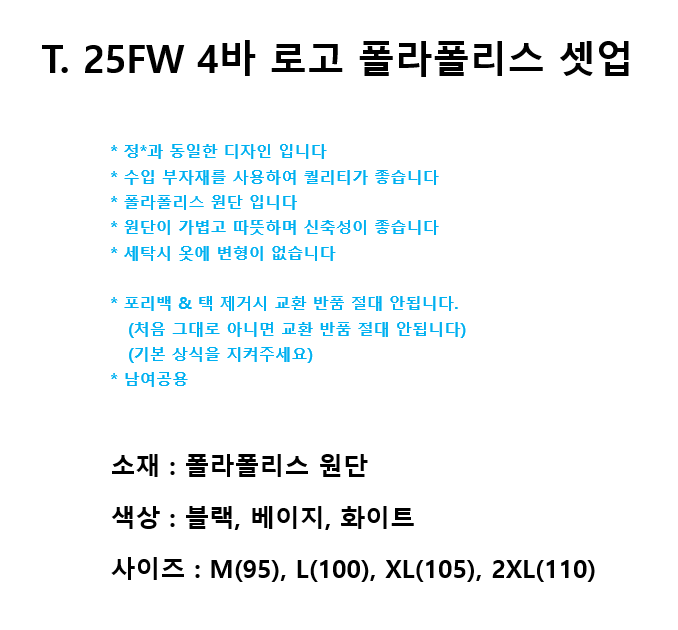 T. 25FW 4바 로고 폴라폴리스 셋업

* 정*과 동일한 디자인 입니다
* 수입 부자재를 사용하여 퀄리티가 좋습니다
* 폴라폴리스 원단 입니다
* 원단이 가볍고 따뜻하며 신축성이 좋습니다
* 세탁시 옷에 변형이 없습니다

* 포리백 & 택 제거시 교환 반품 절대 안됩니다.
(처음 그대로 아니면 교환 반품 절대 안됩니다)
(기본 상식을 지켜주세요)
* 남여공용

소재 : 폴라폴리스 원단

색상 : 블랙, 베이지, 화이트

사이즈 : M(95), L(100), XL(105), 2XL(110)